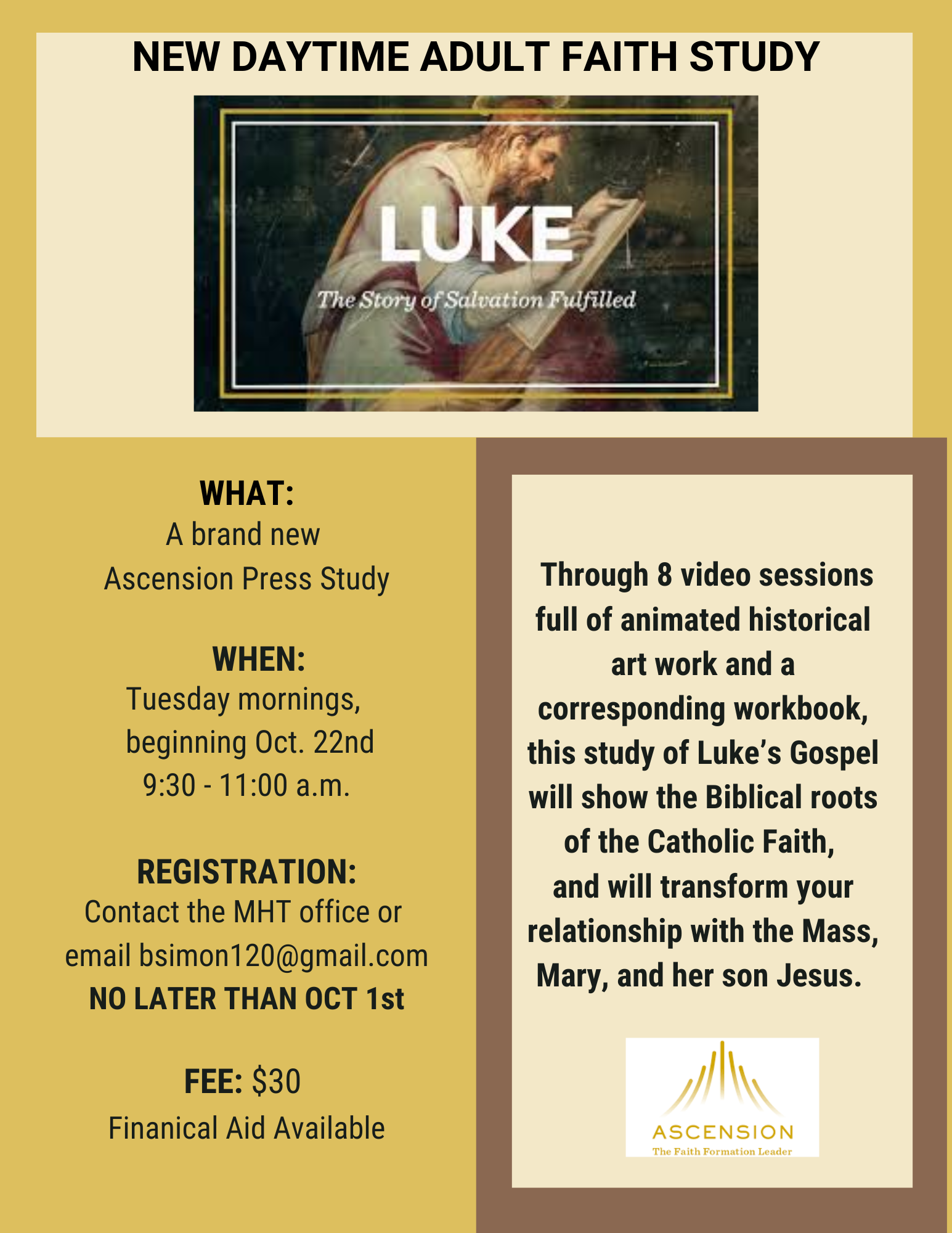 NEW DAYTIME ADULT FAITH STUDY

LUKE

The Story of Salvation Fulfilled

WHAT:
A brand new Ascension Press Study

WHEN:
Tuesday mornings, beginning Oct. 22nd
9:30 - 11:00 a.m.

REGISTRATION:
Contact the MHT office or email bsimon120@gmail.com
NO LATER THAN OCT 1st

FEE: $30
Finanical Aid Available

Through 8 video sessions full of animated historical art work and a corresponding workbook, this study of Luke's Gospel will show the Biblical roots of the Catholic Faith, and will transform your relationship with the Mass, Mary, and her son Jesus.

ASCENSION
The Faith Formation Leader